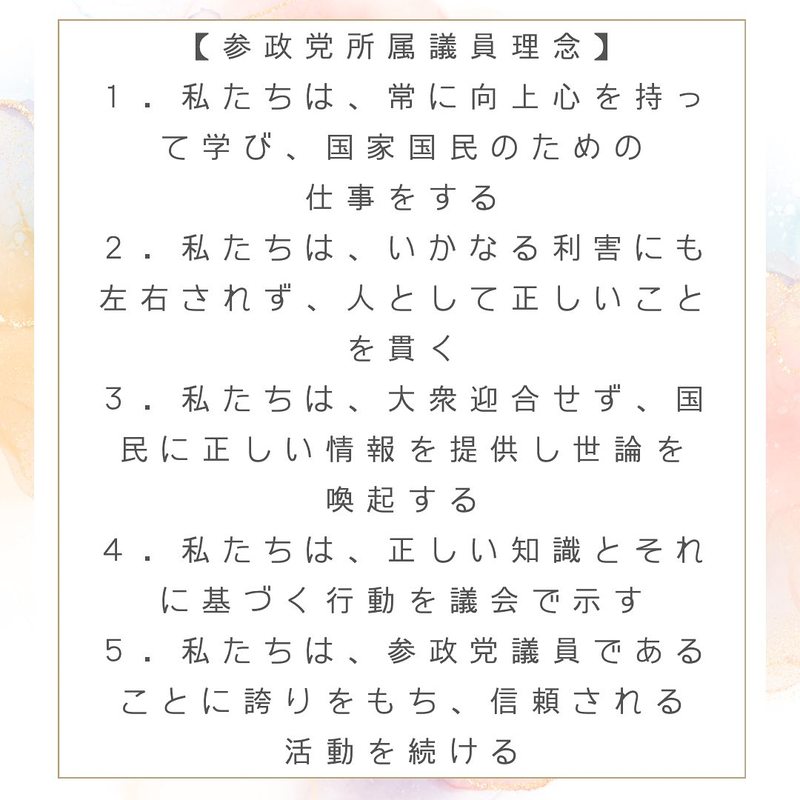 【参政党所属議員理念】

１．私たちは、常に向上心を持って学び、国家国民のための仕事をする

２．私たちは、いかなる利害にも左右されず、人として正しいことを貫く

３．私たちは、大衆迎合せず、国民に正しい情報を提供し世論を喚起する

４．私たちは、正しい知識とそれに基づく行動を議会で示す

５．私たちは、参政党議員であることに誇りをもち、信頼される活動を続ける